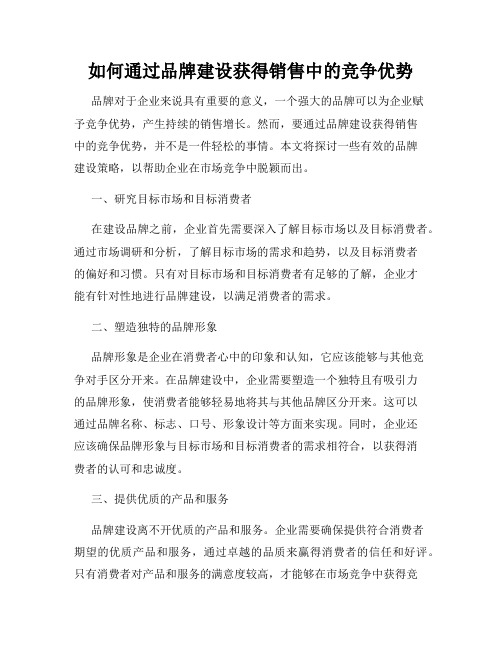 如何通过品牌建设获得销售中的竞争优势

品牌对于企业来说具有重要的意义，一个强大的品牌可以为企业赋予竞争优势，产生持续的销售增长。然而，要通过品牌建设获得销售中的竞争优势，并不是一件轻松的事情。本文将探讨一些有效的品牌建设策略，以帮助企业在市场竞争中脱颖而出。

一、研究目标市场和目标消费者

在建设品牌之前，企业首先需要深入了解目标市场以及目标消费者。通过市场调研和分析，了解目标市场的需求和趋势，以及目标消费者的偏好和习惯。只有对目标市场和目标消费者有足够的了解，企业才能有针对性地进行品牌建设，以满足消费者的需求。

二、塑造独特的品牌形象

品牌形象是企业在消费者心中的印象和认知，它应该能够与其他竞争对手区分开来。在品牌建设中，企业需要塑造一个独特且有吸引力的品牌形象，使消费者能够轻易地将其与其他品牌区分开来。这可以通过品牌名称、标志、口号、形象设计等方面来实现。同时，企业还应该确保品牌形象与目标市场和目标消费者的需求相符合，以获得消费者的认可和忠诚度。

三、提供优质的产品和服务

品牌建设离不开优质的产品和服务。企业需要确保提供符合消费者期望的优质产品和服务，通过卓越的品质来赢得消费者的信任和好评。只有消费者对产品和服务的满意度较高，才能够在市场竞争中获得竞